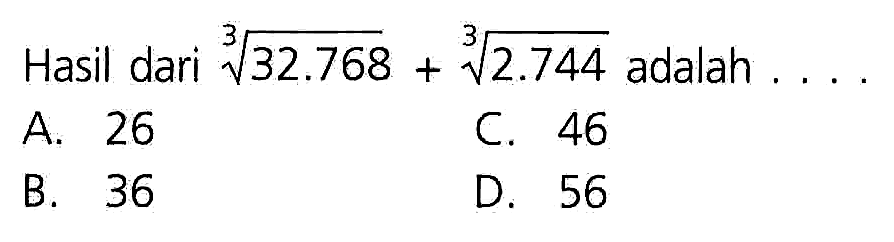 Hasil dari $\sqrt[3]{32.768} + \sqrt[3]{2.744}$ adalah . . . .

A. 26
B. 36
C. 46
D. 56